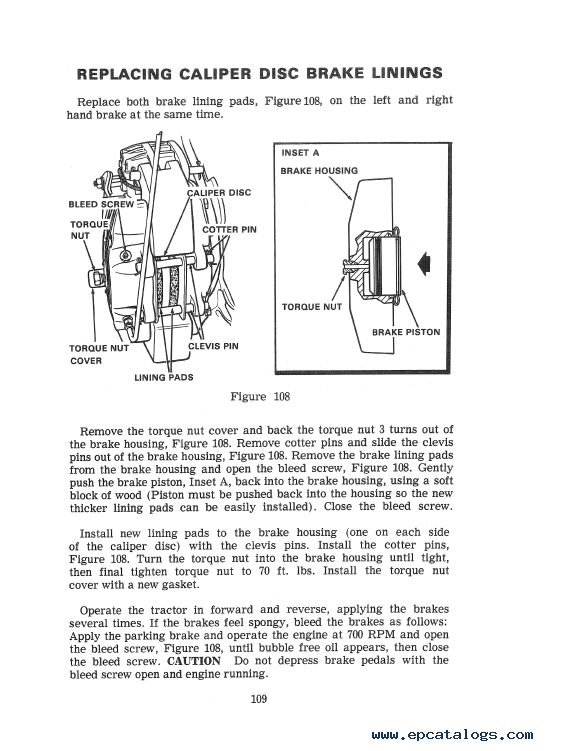 REPLACING CALIPER DISC BRAKE LININGS

Replace both brake lining pads, Figure 108, on the left and right hand brake at the same time.

BLEED SCREW
TORQUE NUT
CALIPER DISC
COTTER PIN
TORQUE NUT COVER
CLEVIS PIN
LINING PADS

INSET A
BRAKE HOUSING
TORQUE NUT
BRAKE PISTON

Figure 108

Remove the torque nut cover and back the torque nut 3 turns out of the brake housing, Figure 108. Remove cotter pins and slide the clevis pins out of the brake housing, Figure 108. Remove the brake lining pads from the brake housing and open the bleed screw, Figure 108. Gently push the brake piston, Inset A, back into the brake housing, using a soft block of wood (Piston must be pushed back into the housing so the new thicker lining pads can be easily installed). Close the bleed screw.

Install new lining pads to the brake housing (one on each side of the caliper disc) with the clevis pins. Install the cotter pins, Figure 108. Turn the torque nut into the brake housing until tight, then final tighten torque nut to 70 ft. lbs. Install the torque nut cover with a new gasket.

Operate the tractor in forward and reverse, applying the brakes several times. If the brakes feel spongy, bleed the brakes as follows: Apply the parking brake and operate the engine at 700 RPM and open the bleed screw, Figure 108, until bubble free oil appears, then close the bleed screw. CAUTION Do not depress brake pedals with the bleed screw open and engine running.

109

www.epcatalogs.com